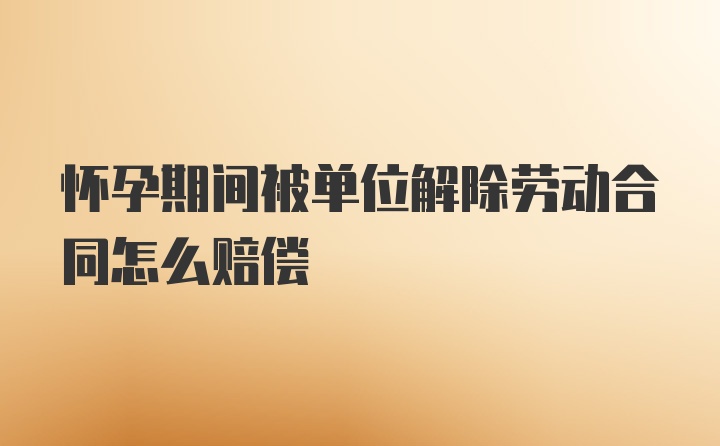 怀孕期间被单位解除劳动合同怎么赔偿